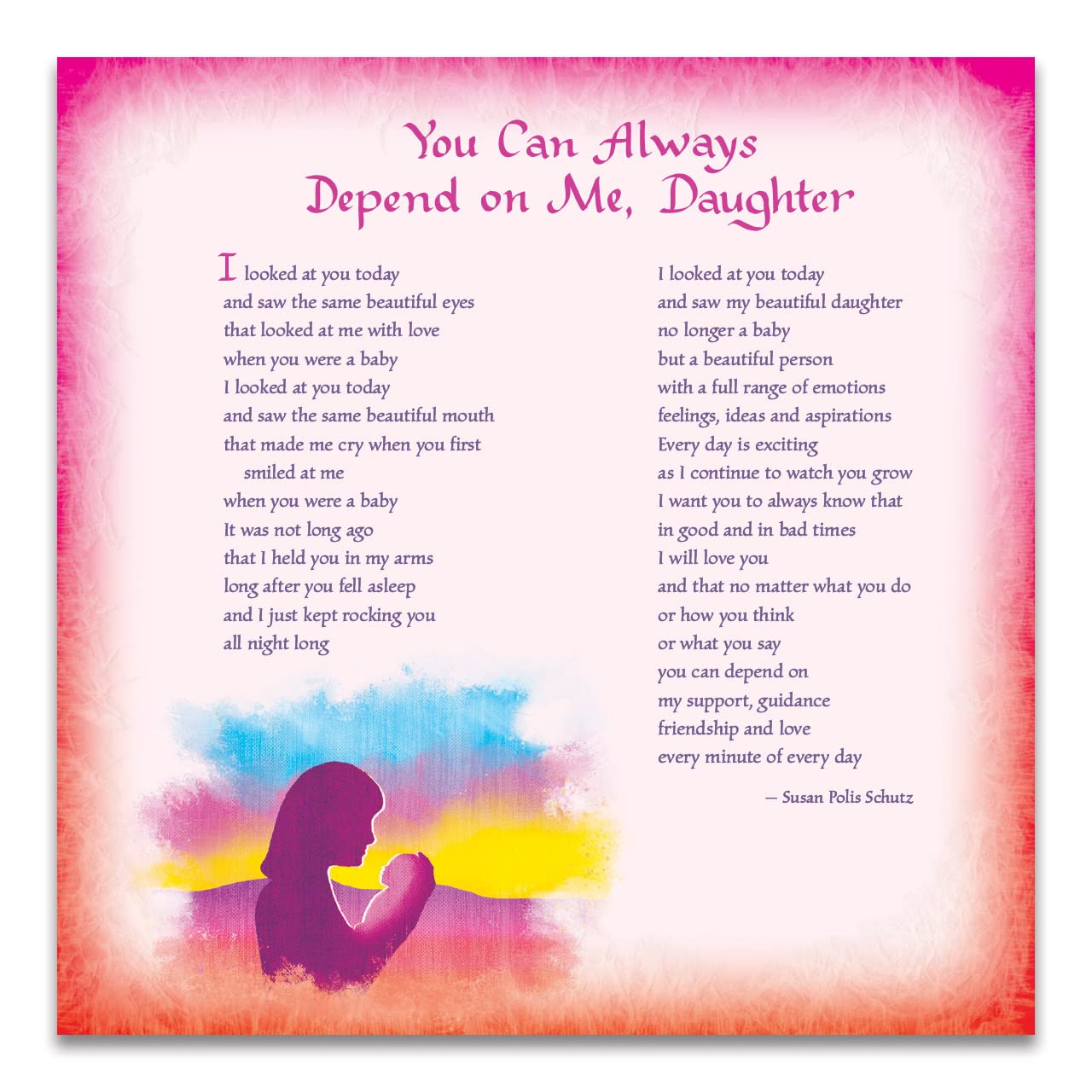 You Can Always
Depend on Me, Daughter

I looked at you today
and saw the same beautiful eyes
that looked at me with love
when you were a baby
I looked at you today
and saw the same beautiful mouth
that made me cry when you first
smiled at me
when you were a baby
It was not long ago
that I held you in my arms
long after you fell asleep
and I just kept rocking you
all night long

I looked at you today
and saw my beautiful daughter
no longer a baby
but a beautiful person
with a full range of emotions
feelings, ideas and aspirations
Every day is exciting
as I continue to watch you grow
I want you to always know that
in good and in bad times
I will love you
and that no matter what you do
or how you think
or what you say
you can depend on
my support, guidance
friendship and love
every minute of every day

— Susan Polis Schutz